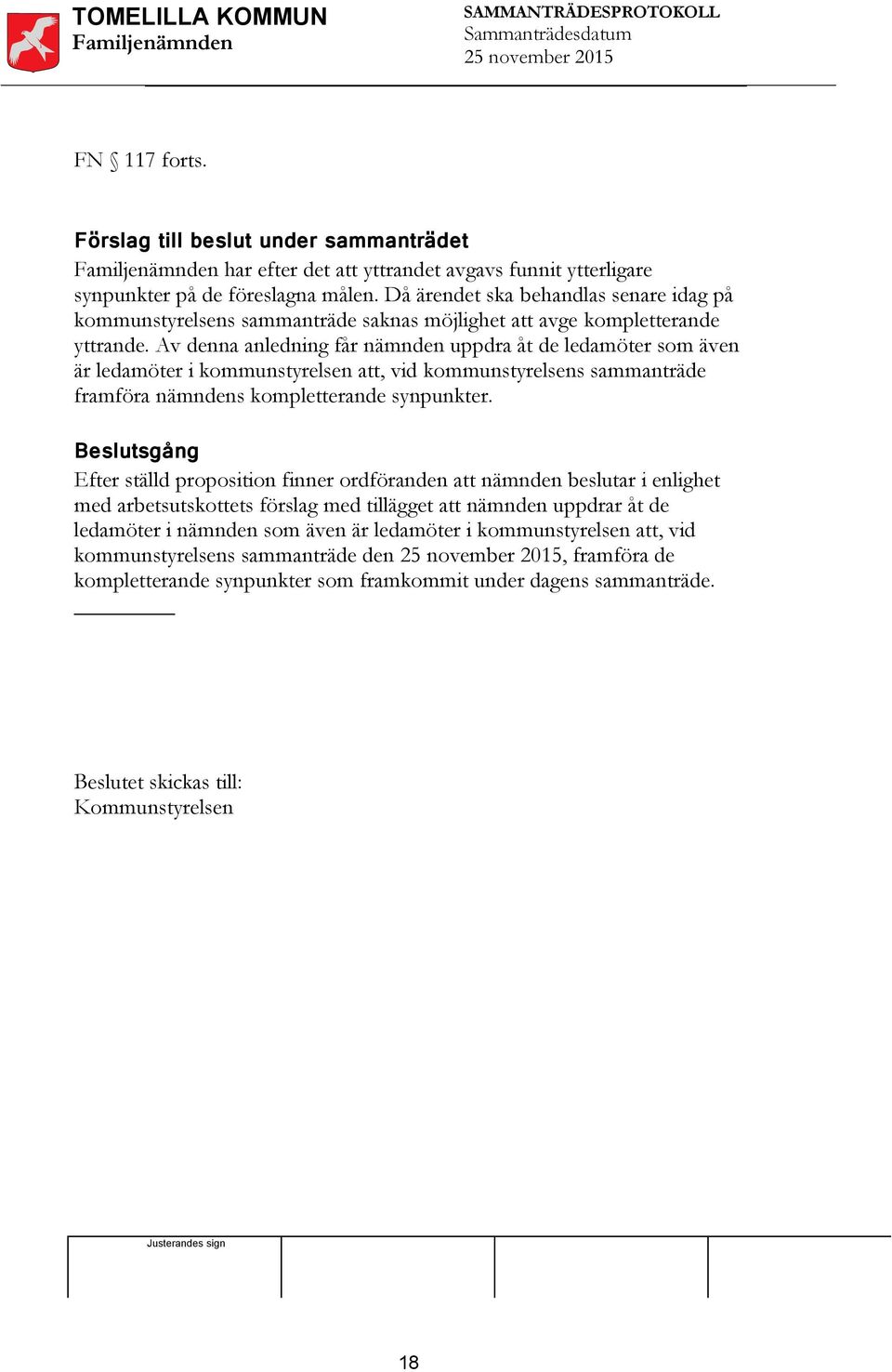 TOMELILLA KOMMUN
Familjenämnden

SAMMANTRÄDESPROTOKOLL
Sammanträdesdatum
25 november 2015

FN § 117 forts.

Förslag till beslut under sammanträdet
Familjenämnden har efter det att yttrandet avgavs funnit ytterligare synpunkter på de föreslagna målen. Då ärendet ska behandlas senare idag på kommunstyrelsens sammanträde saknas möjlighet att avge kompletterande yttrande. Av denna anledning får nämnden uppdra åt de ledamöter som även är ledamöter i kommunstyrelsen att, vid kommunstyrelsens sammanträde framföra nämndens kompletterande synpunkter.

Beslutsgång
Efter ställd proposition finner ordföranden att nämnden beslutar i enlighet med arbetsutskottets förslag med tillägget att nämnden uppdrar åt de ledamöter i nämnden som även är ledamöter i kommunstyrelsen att, vid kommunstyrelsens sammanträde den 25 november 2015, framföra de kompletterande synpunkter som framkommit under dagens sammanträde.

Beslutet skickas till:
Kommunstyrelsen

Justerandes sign

18